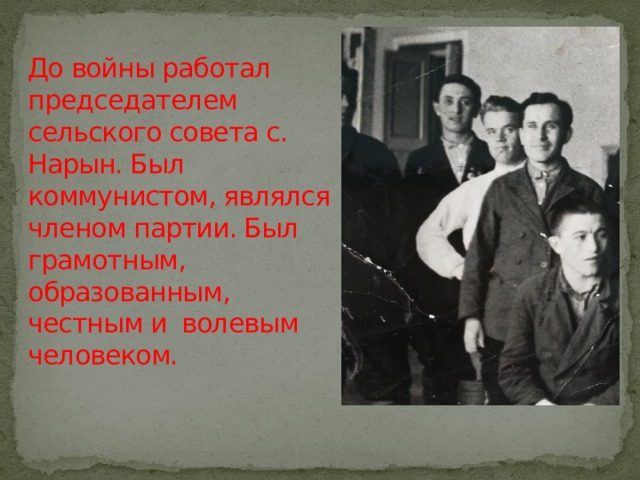 До войны работал председателем сельского совета с. Нарын. Был коммунистом, являлся членом партии. Был грамотным, образованным, честным и  волевым человеком.